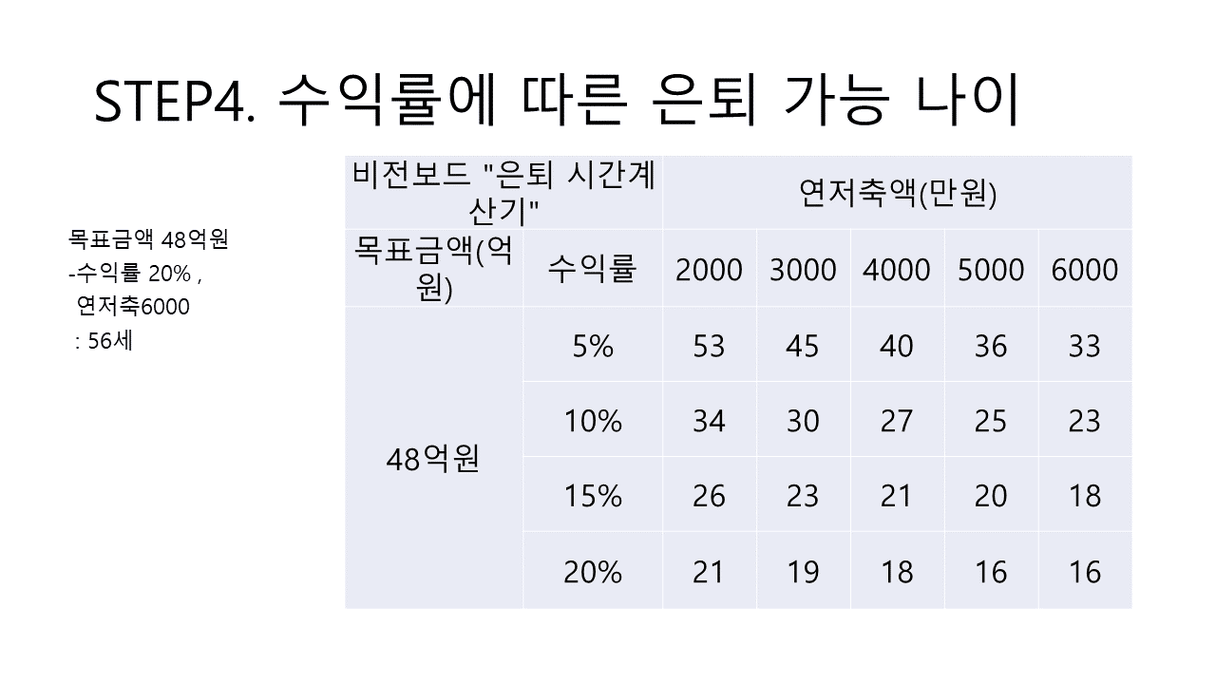 STEP4. 수익률에 따른 은퇴 가능 나이

목표금액 48억원
-수익률 20% ,
연저축6000
: 56세

| 비전보드 "은퇴 시간계산기" | | 연저축액(만원) | | | | |
|---|---|---|---|---|---|---|
| 목표금액(억원) | 수익률 | 2000 | 3000 | 4000 | 5000 | 6000 |
| 48억원 | 5% | 53 | 45 | 40 | 36 | 33 |
| | 10% | 34 | 30 | 27 | 25 | 23 |
| | 15% | 26 | 23 | 21 | 20 | 18 |
| | 20% | 21 | 19 | 18 | 16 | 16 |